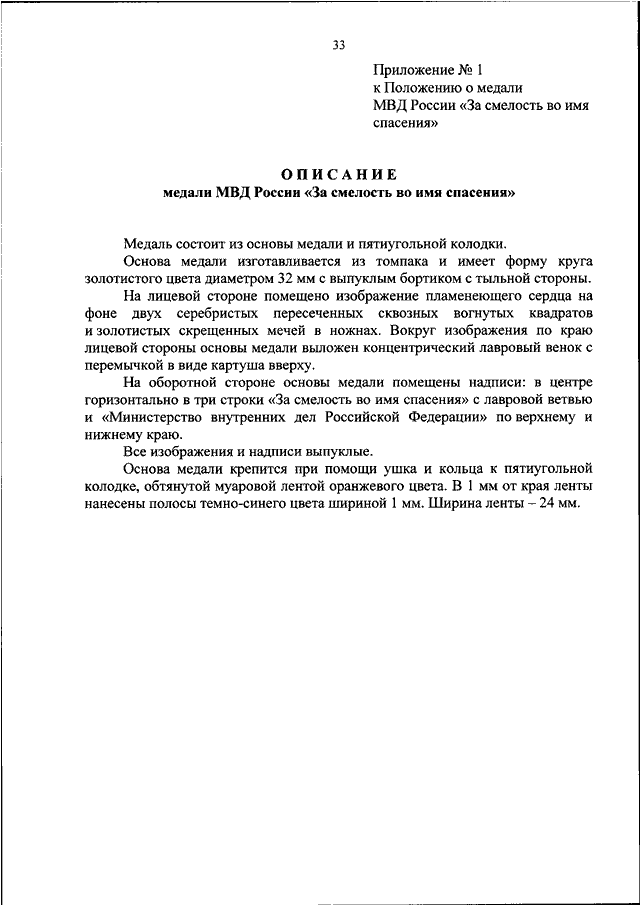 33

Приложение № 1
к Положению о медали
МВД России «За смелость во имя спасения»

ОПИСАНИЕ
медали МВД России «За смелость во имя спасения»

Медаль состоит из основы медали и пятиугольной колодки.

Основа медали изготавливается из томпака и имеет форму круга золотистого цвета диаметром 32 мм с выпуклым бортиком с тыльной стороны.

На лицевой стороне помещено изображение пламенеющего сердца на фоне двух серебристых пересеченных сквозных вогнутых квадратов и золотистых скрещенных мечей в ножнах. Вокруг изображения по краю лицевой стороны основы медали выложен концентрический лавровый венок с перемычкой в виде картуша вверху.

На оборотной стороне основы медали помещены надписи: в центре горизонтально в три строки «За смелость во имя спасения» с лавровой ветвью и «Министерство внутренних дел Российской Федерации» по верхнему и нижнему краю.

Все изображения и надписи выпуклые.

Основа медали крепится при помощи ушка и кольца к пятиугольной колодке, обтянутой муаровой лентой оранжевого цвета. В 1 мм от края ленты нанесены полосы темно-синего цвета шириной 1 мм. Ширина ленты – 24 мм.